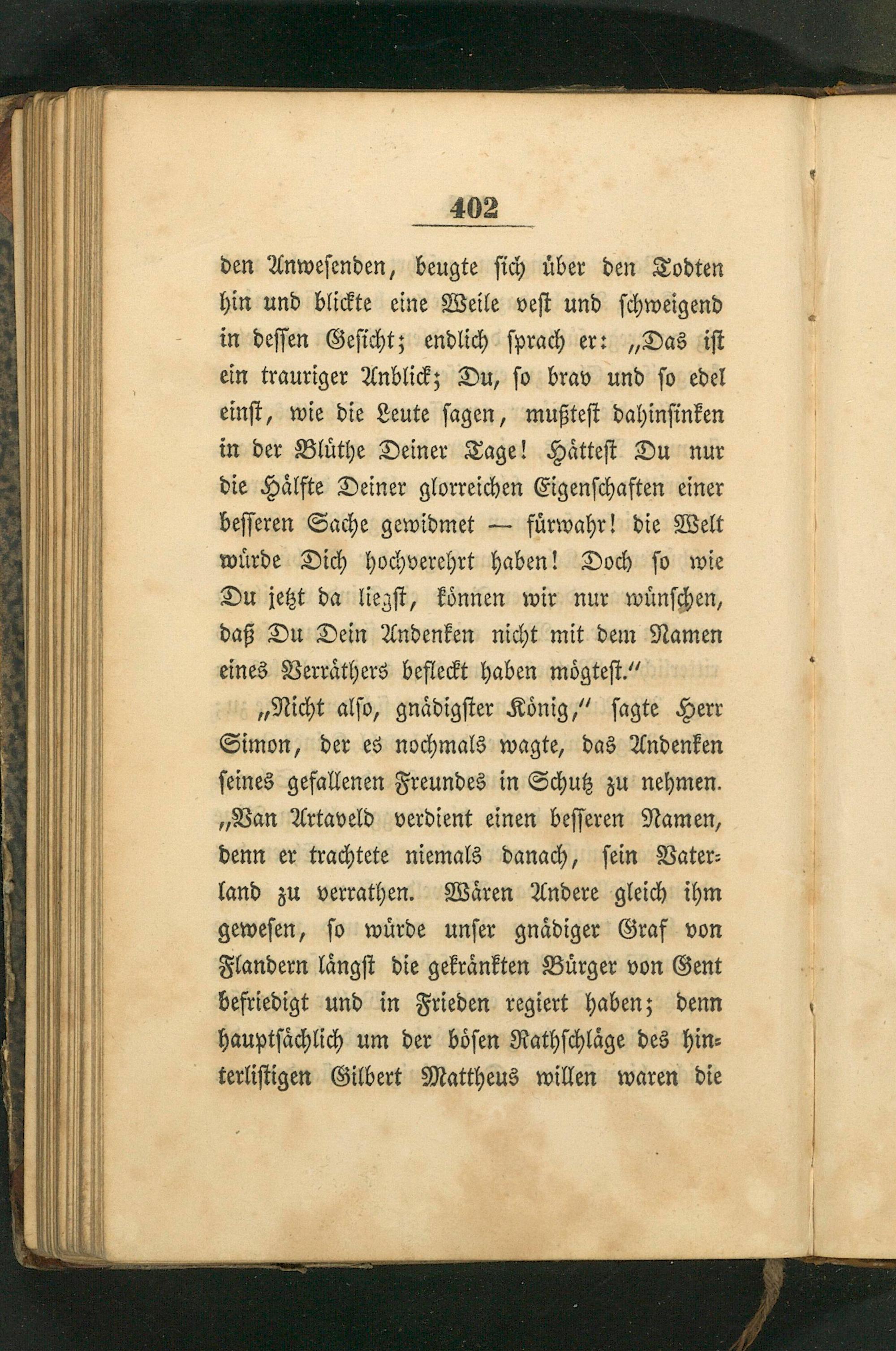 402

den Anwesenden, beugte sich über den Todten hin und blickte eine Weile vest und schweigend in dessen Gesicht; endlich sprach er: „Das ist ein trauriger Anblick; Du, so brav und so edel einst, wie die Leute sagen, mußtest dahinsinken in der Blüthe Deiner Tage! Hättest Du nur die Hälfte Deiner glorreichen Eigenschaften einer besseren Sache gewidmet — fürwahr! die Welt würde Dich hochverehrt haben! Doch so wie Du jetzt da liegst, können wir nur wünschen, daß Du Dein Andenken nicht mit dem Namen eines Verräthers befleckt haben mögtest."

„Nicht also, gnädigster König," sagte Herr Simon, der es nochmals wagte, das Andenken seines gefallenen Freundes in Schutz zu nehmen. „Van Artaveld verdient einen besseren Namen, denn er trachtete niemals danach, sein Vaterland zu verrathen. Wären Andere gleich ihm gewesen, so würde unser gnädiger Graf von Flandern längst die gekränkten Bürger von Gent befriedigt und in Frieden regiert haben; denn hauptsächlich um der bösen Rathschläge des hinterlistigen Gilbert Mattheus willen waren die